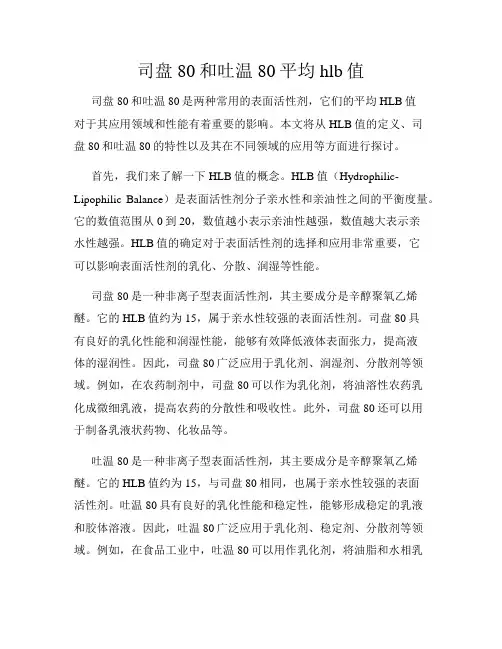 司盘 80 和吐温 80 平均 hlb 值

司盘 80 和吐温 80 是两种常用的表面活性剂，它们的平均 HLB 值对于其应用领域和性能有着重要的影响。本文将从 HLB 值的定义、司盘 80 和吐温 80 的特性以及其在不同领域的应用等方面进行探讨。

首先，我们来了解一下 HLB 值的概念。HLB 值（Hydrophilic-Lipophilic Balance）是表面活性剂分子亲水性和亲油性之间的平衡度量。它的数值范围从 0 到 20，数值越小表示亲油性越强，数值越大表示亲水性越强。HLB 值的确定对于表面活性剂的选择和应用非常重要，它可以影响表面活性剂的乳化、分散、润湿等性能。

司盘 80 是一种非离子型表面活性剂，其主要成分是辛醇聚氧乙烯醚。它的 HLB 值约为 15，属于亲水性较强的表面活性剂。司盘 80 具有良好的乳化性能和润湿性能，能够有效降低液体表面张力，提高液体的湿润性。因此，司盘 80 广泛应用于乳化剂、润湿剂、分散剂等领域。例如，在农药制剂中，司盘 80 可以作为乳化剂，将油溶性农药乳化成微细乳液，提高农药的分散性和吸收性。此外，司盘 80 还可以用于制备乳液状药物、化妆品等。

吐温 80 是一种非离子型表面活性剂，其主要成分是辛醇聚氧乙烯醚。它的 HLB 值约为 15，与司盘 80 相同，也属于亲水性较强的表面活性剂。吐温 80 具有良好的乳化性能和稳定性，能够形成稳定的乳液和胶体溶液。因此，吐温 80 广泛应用于乳化剂、稳定剂、分散剂等领域。例如，在食品工业中，吐温 80 可以用作乳化剂，将油脂和水相乳